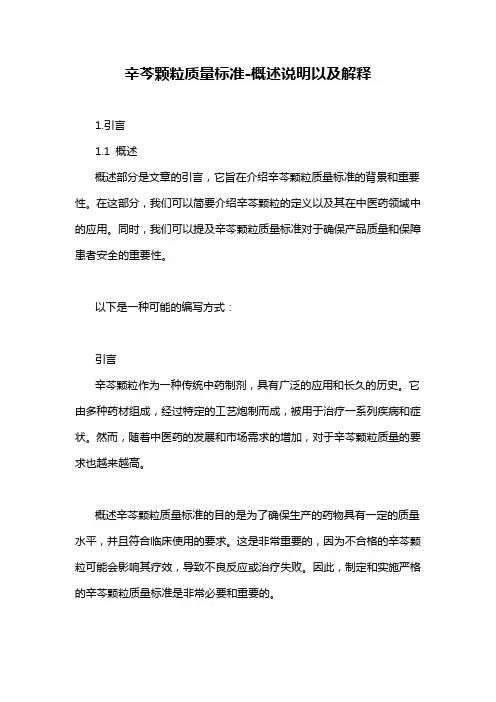 辛芩颗粒质量标准-概述说明以及解释

1.引言

1.1 概述

概述部分是文章的引言，它旨在介绍辛芩颗粒质量标准的背景和重要性。在这部分，我们可以简要介绍辛芩颗粒的定义以及其在中医药领域中的应用。同时，我们可以提及辛芩颗粒质量标准对于确保产品质量和保障患者安全的重要性。

以下是一种可能的编写方式：

引言

辛芩颗粒作为一种传统中药制剂，具有广泛的应用和长久的历史。它由多种药材组成，经过特定的工艺炮制而成，被用于治疗一系列疾病和症状。然而，随着中医药的发展和市场需求的增加，对于辛芩颗粒质量的要求也越来越高。

概述辛芩颗粒质量标准的目的是为了确保生产的药物具有一定的质量水平，并且符合临床使用的要求。这是非常重要的，因为不合格的辛芩颗粒可能会影响其疗效，导致不良反应或治疗失败。因此，制定和实施严格的辛芩颗粒质量标准是非常必要和重要的。